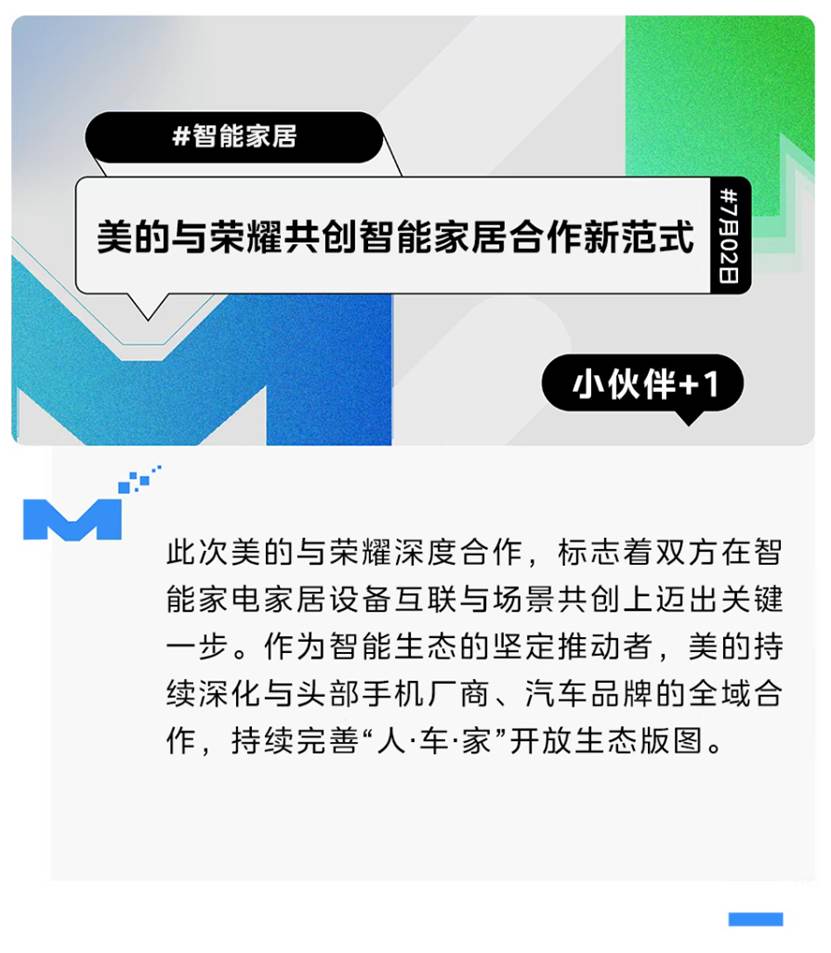 #智能家居

美的与荣耀共创智能家居合作新范式

#7月02日

小伙伴+1

此次美的与荣耀深度合作，标志着双方在智能家电家居设备互联与场景共创上迈出关键一步。作为智能生态的坚定推动者，美的持续深化与头部手机厂商、汽车品牌的全域合作，持续完善“人·车·家”开放生态版图。